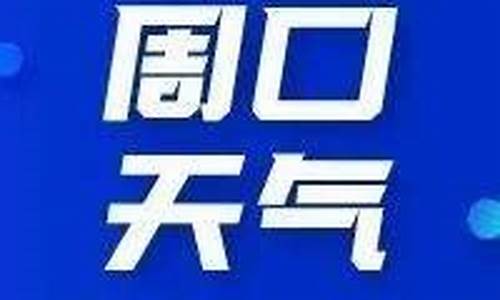 周口
天气